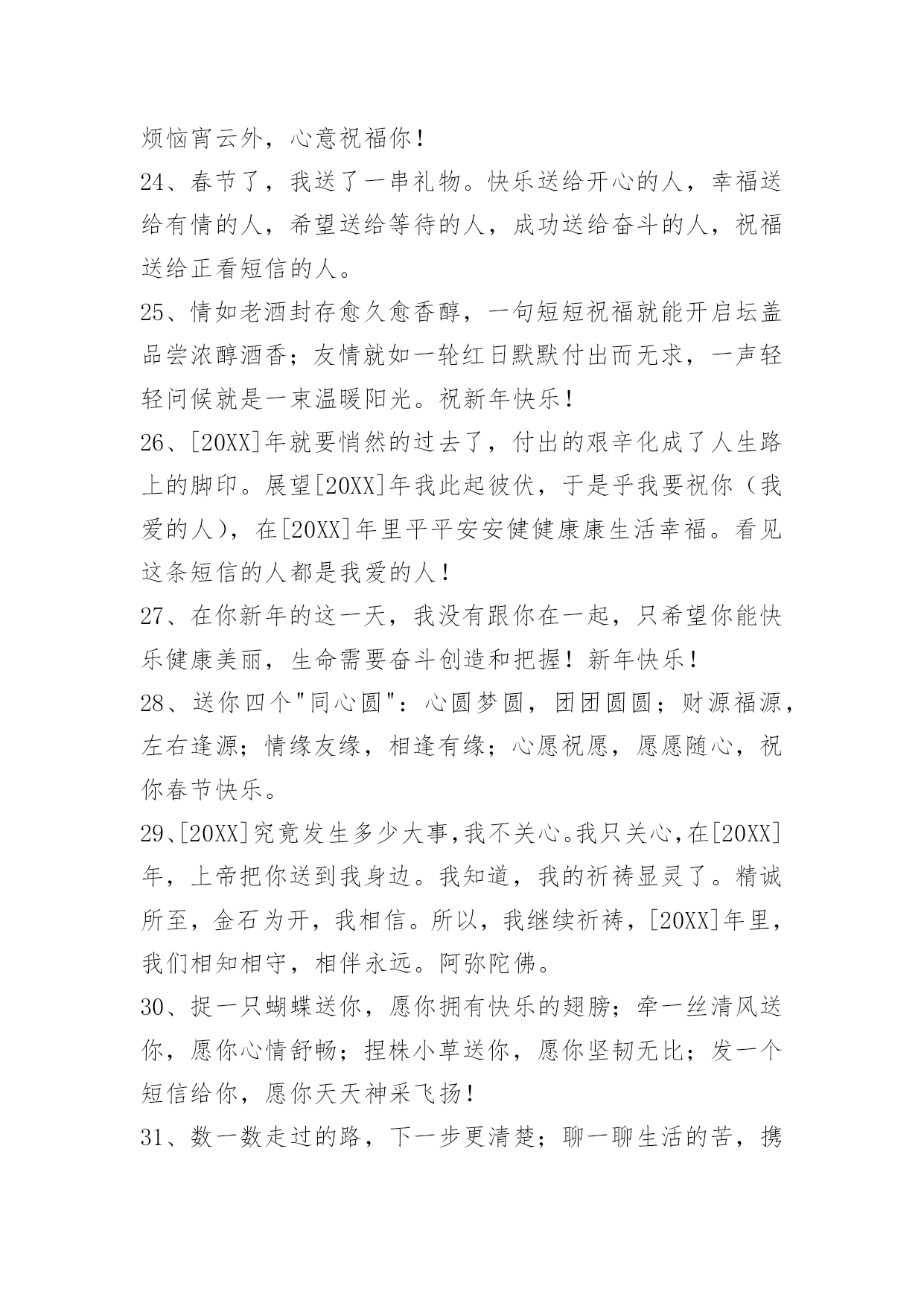 烦恼宵云外，心意祝福你！

24、春节了，我送了一串礼物。快乐送给开心的人，幸福送给有情的人，希望送给等待的人，成功送给奋斗的人，祝福送给正看短信的人。

25、情如老酒封存愈久愈香醇，一句短短祝福就能开启坛盖品尝浓醇酒香；友情就如一轮红日默默付出而无求，一声轻轻问候就是一束温暖阳光。祝新年快乐！

26、[20XX]年就要悄然的过去了，付出的艰辛化成了人生路上的脚印。展望[20XX]年我此起彼伏，于是乎我要祝你（我爱的人），在[20XX]年里平平安安健健康康生活幸福。看见这条短信的人都是我爱的人！

27、在你新年的这一天，我没有跟你在一起，只希望你能快乐健康美丽，生命需要奋斗创造和把握！新年快乐！

28、送你四个"同心圆"：心圆梦圆，团团圆圆；财源福源，左右逢源；情缘友缘，相逢有缘；心愿祝愿，愿愿随心，祝你春节快乐。

29、[20XX]究竟发生多少大事,我不关心。我只关心,在[20XX]年，上帝把你送到我身边。我知道，我的祈祷显灵了。精诚所至，金石为开，我相信。所以，我继续祈祷，[20XX]年里，我们相知相守，相伴永远。阿弥陀佛。

30、捉一只蝴蝶送你，愿你拥有快乐的翅膀；牵一丝清风送你，愿你心情舒畅；捏株小草送你，愿你坚韧无比；发一个短信给你，愿你天天神采飞扬！

31、数一数走过的路，下一步更清楚；聊一聊生活的苦，携